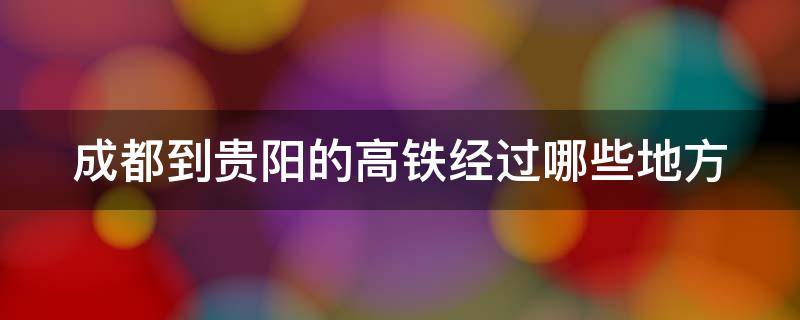 成都到贵阳的高铁经过哪些地方